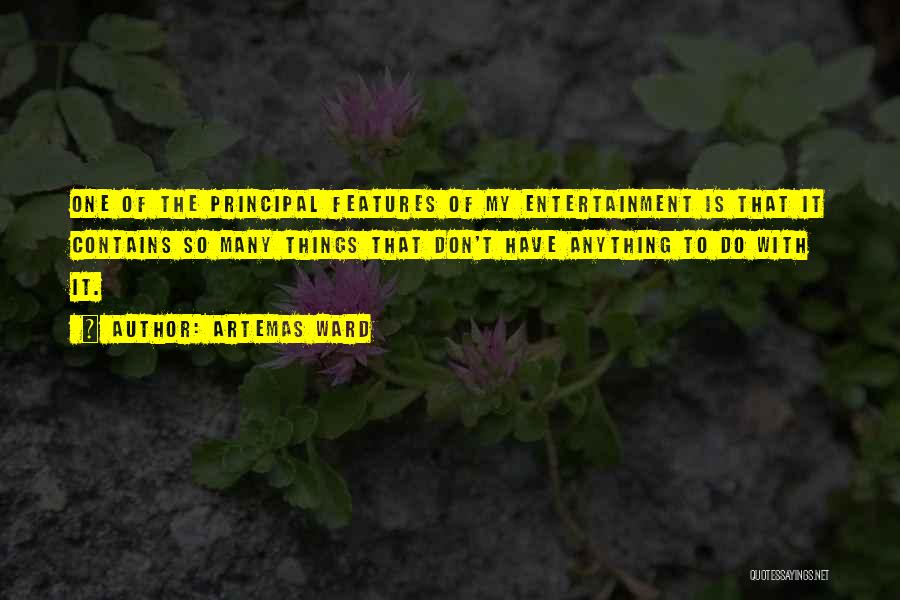 ONE OF THE PRINCIPAL FEATURES OF MY ENTERTAINMENT IS THAT IT CONTAINS SO MANY THINGS THAT DON'T HAVE ANYTHING TO DO WITH IT.

AUTHOR: ARTEMAS WARD

QUOTESSAYINGS.NET